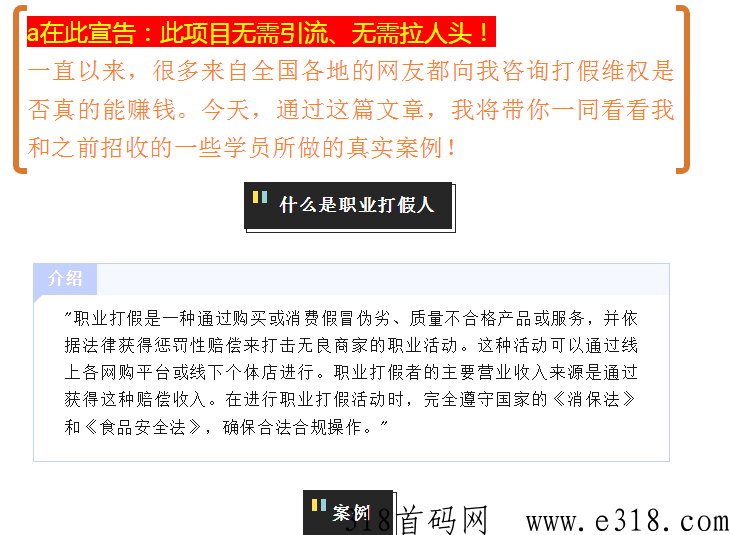 a在此宣告：此项目无需引流、无需拉人头！
一直以来，很多来自全国各地的网友都向我咨询打假维权是否真的能赚钱。今天，通过这篇文章，我将带你一同看看我和之前招收的一些学员所做的真实案例！

什么是职业打假人

介绍

"职业打假是一种通过购买或消费假冒伪劣、质量不合格产品或服务，并依据法律获得惩罚性赔偿来打击无良商家的职业活动。这种活动可以通过线上各网购平台或线下个体店进行。职业打假者的主要营业收入来源是通过获得这种赔偿收入。在进行职业打假活动时，完全遵守国家的《消保法》和《食品安全法》，确保合法合规操作。"

案例

318首码网 www.e318.com